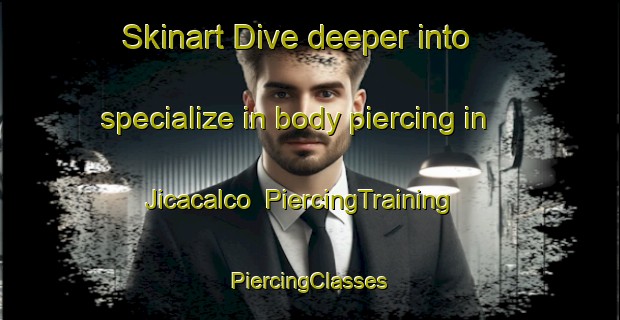 Skinart Dive deeper into specialize in body piercing in Jicacalco  PiercingTraining

PiercingClasses